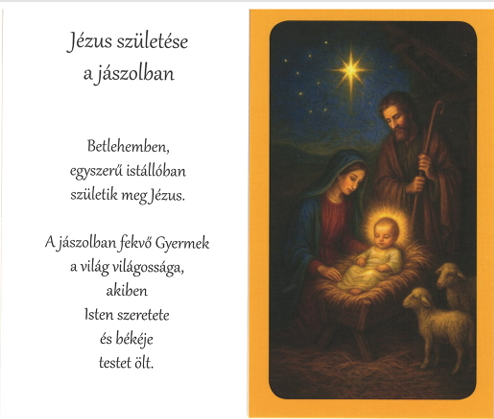 Jézus születése
a jászolban

Betlehemben,
egyszerű istállóban
születik meg Jézus.

A jászolban fekvő Gyermek
a világ világossága,
akiben
Isten szeretete
és békéje
testet ölt.